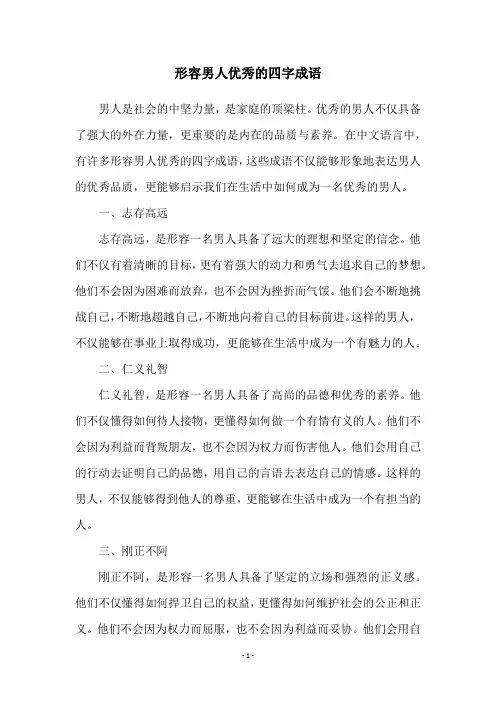 形容男人优秀的四字成语

男人是社会的中坚力量，是家庭的顶梁柱。优秀的男人不仅具备了强大的外在力量，更重要的是内在的品质与素养。在中文语言中，有许多形容男人优秀的四字成语，这些成语不仅能够形象地表达男人的优秀品质，更能够启示我们在生活中如何成为一名优秀的男人。

一、志存高远

志存高远，是形容一名男人具备了远大的理想和坚定的信念。他们不仅有着清晰的目标，更有着强大的动力和勇气去追求自己的梦想。他们不会因为困难而放弃，也不会因为挫折而气馁。他们会不断地挑战自己，不断地超越自己，不断地向着自己的目标前进。这样的男人，不仅能够在事业上取得成功，更能够在生活中成为一个有魅力的人。

二、仁义礼智

仁义礼智，是形容一名男人具备了高尚的品德和优秀的素养。他们不仅懂得如何待人接物，更懂得如何做一个有情有义的人。他们不会因为利益而背叛朋友，也不会因为权力而伤害他人。他们会用自己的行动去证明自己的品德，用自己的言语去表达自己的情感。这样的男人，不仅能够得到他人的尊重，更能够在生活中成为一个有担当的人。

三、刚正不阿

刚正不阿，是形容一名男人具备了坚定的立场和强烈的正义感。他们不仅懂得如何捍卫自己的权益，更懂得如何维护社会的公正和正义。他们不会因为权力而屈服，也不会因为利益而妥协。他们会用自

- 1 -